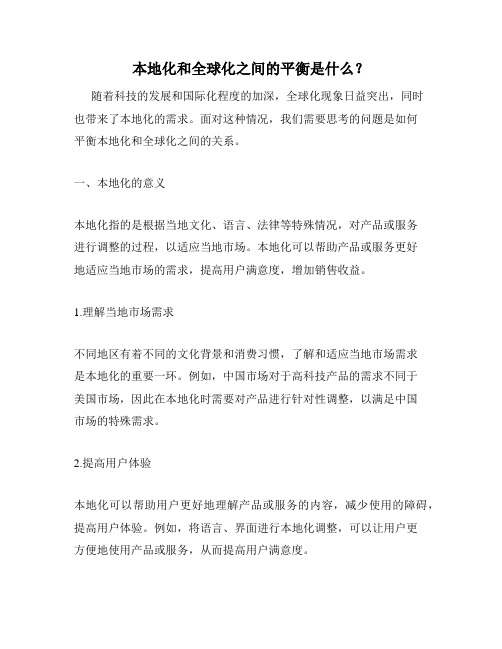 本地化和全球化之间的平衡是什么？

随着科技的发展和国际化程度的加深，全球化现象日益突出，同时也带来了本地化的需求。面对这种情况，我们需要思考的问题是如何平衡本地化和全球化之间的关系。

一、本地化的意义

本地化指的是根据当地文化、语言、法律等特殊情况，对产品或服务进行调整的过程，以适应当地市场。本地化可以帮助产品或服务更好地适应当地市场的需求，提高用户满意度，增加销售收益。

1.理解当地市场需求

不同地区有着不同的文化背景和消费习惯，了解和适应当地市场需求是本地化的重要一环。例如，中国市场对于高科技产品的需求不同于美国市场，因此在本地化时需要对产品进行针对性调整，以满足中国市场的特殊需求。

2.提高用户体验

本地化可以帮助用户更好地理解产品或服务的内容，减少使用的障碍，提高用户体验。例如，将语言、界面进行本地化调整，可以让用户更方便地使用产品或服务，从而提高用户满意度。